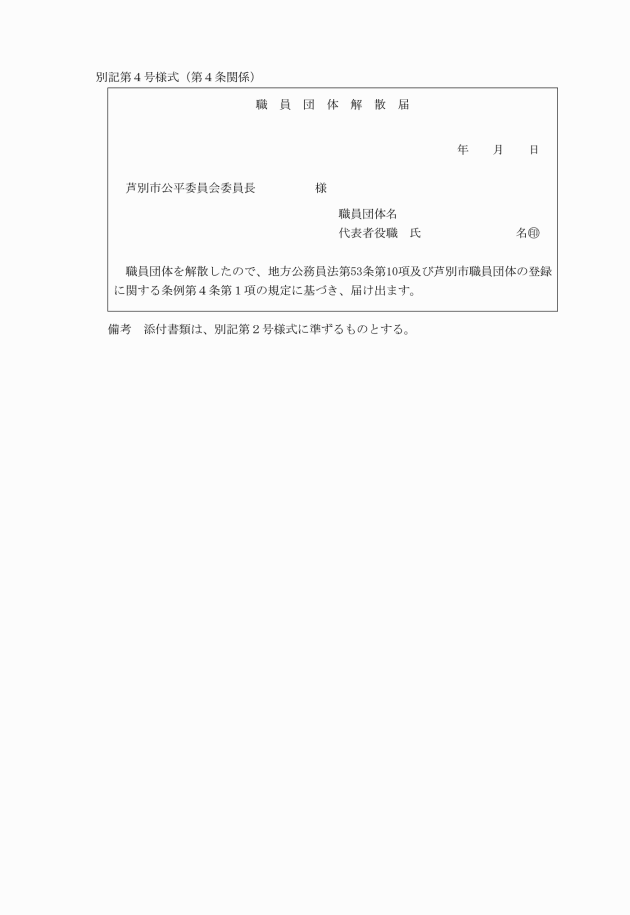 別記第４号様式（第４条関係）

職　員　団　体　解　散　届

年　　月　　日

芦別市公平委員会委員長　　　　　様

職員団体名
代表者役職　氏　　　　　　　　名㊞

職員団体を解散したので、地方公務員法第53条第10項及び芦別市職員団体の登録に関する条例第４条第１項の規定に基づき、届け出ます。

備考　添付書類は、別記第２号様式に準ずるものとする。